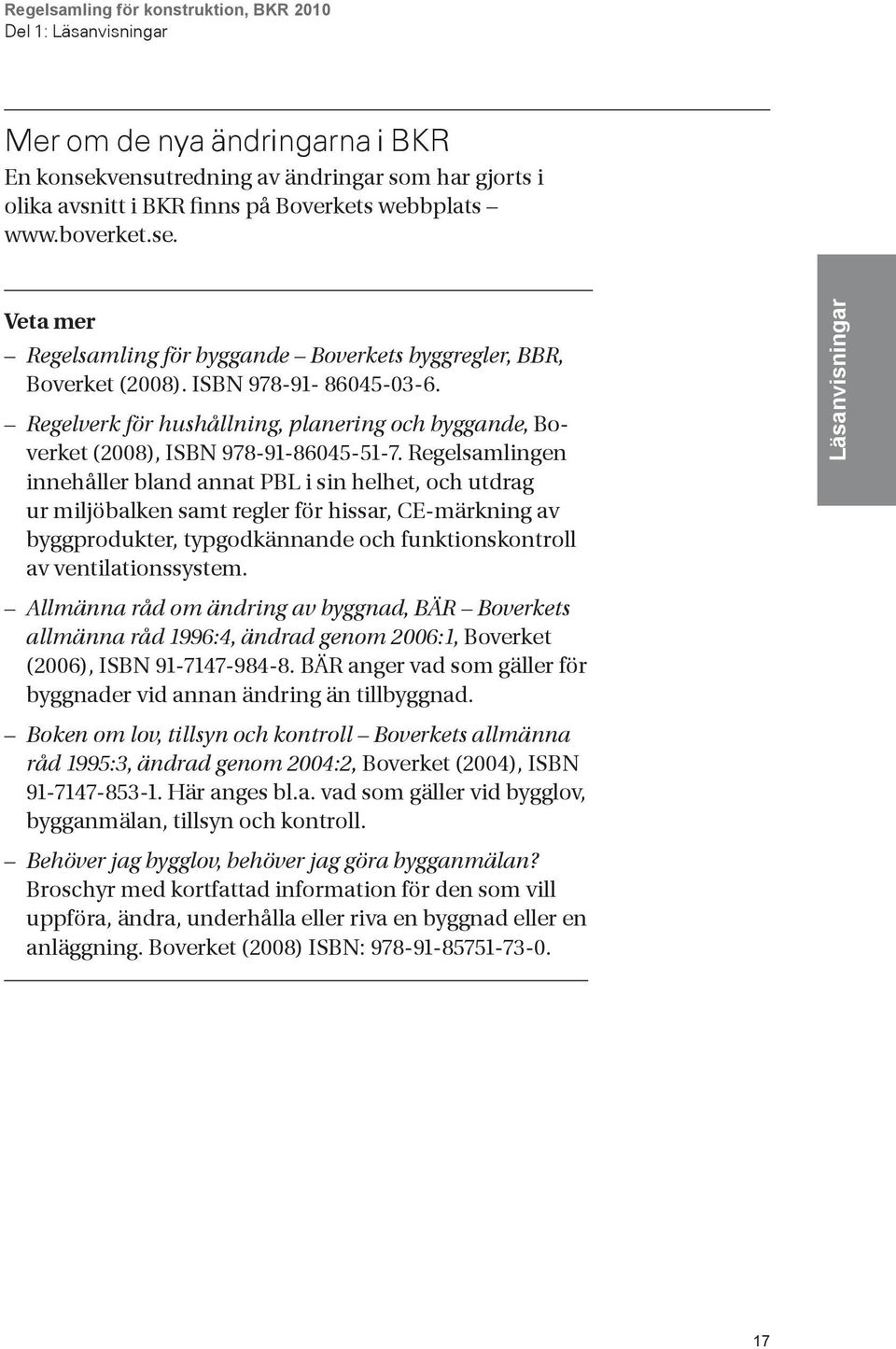 Regelsamling för konstruktion, BKR 2010
Del 1: Läsanvisningar

Mer om de nya ändringarna i BKR
En konsekvensutredning av ändringar som har gjorts i olika avsnitt i BKR finns på Boverkets webbplats – www.boverket.se.

Veta mer
– Regelsamling för byggande – Boverkets byggregler, BBR, Boverket (2008). ISBN 978-91- 86045-03-6.
– Regelverk för hushållning, planering och byggande, Boverket (2008), ISBN 978-91-86045-51-7. Regelsamlingen innehåller bland annat PBL i sin helhet, och utdrag ur miljöbalken samt regler för hissar, CE-märkning av byggprodukter, typgodkännande och funktionskontroll av ventilationssystem.
– Allmänna råd om ändring av byggnad, BÄR – Boverkets allmänna råd 1996:4, ändrad genom 2006:1, Boverket (2006), ISBN 91-7147-984-8. BÄR anger vad som gäller för byggnader vid annan ändring än tillbyggnad.
– Boken om lov, tillsyn och kontroll – Boverkets allmänna råd 1995:3, ändrad genom 2004:2, Boverket (2004), ISBN 91-7147-853-1. Här anges bl.a. vad som gäller vid bygglov, bygganmälan, tillsyn och kontroll.
– Behöver jag bygglov, behöver jag göra bygganmälan? Broschyr med kortfattad information för den som vill uppföra, ändra, underhålla eller riva en byggnad eller en anläggning. Boverket (2008) ISBN: 978-91-85751-73-0.

Läsanvisningar

17